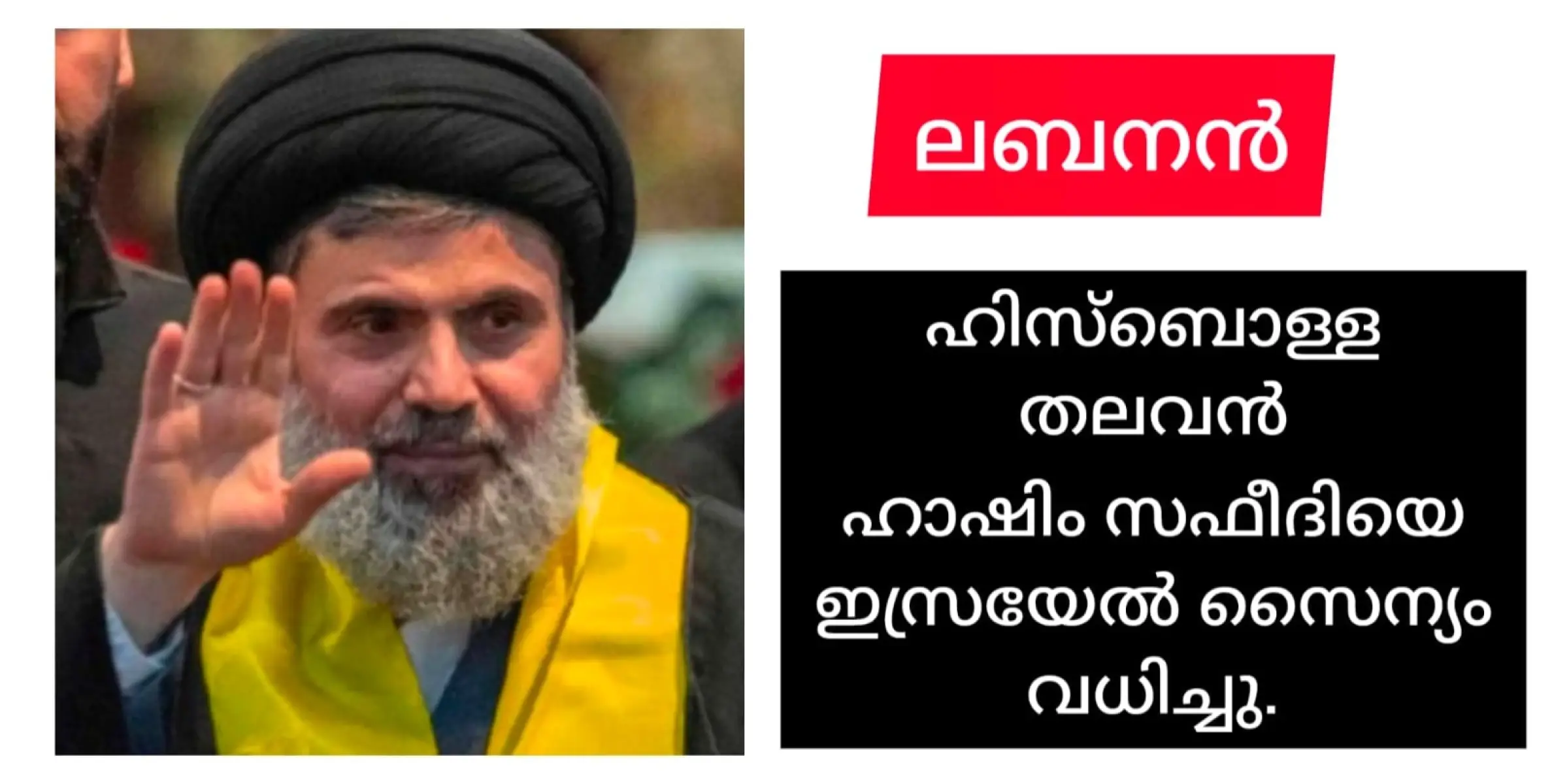 ലബനൻ

ഹിസ്ബൊള്ള തലവൻ ഹാഷിം സഫീദിയെ ഇസ്രയേൽ സൈന്യം വധിച്ചു.